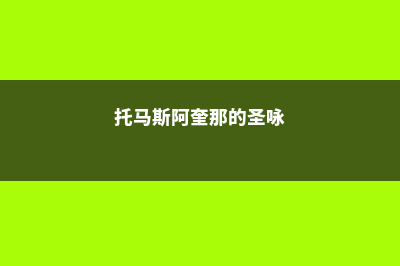 托马斯阿奎那的圣咏